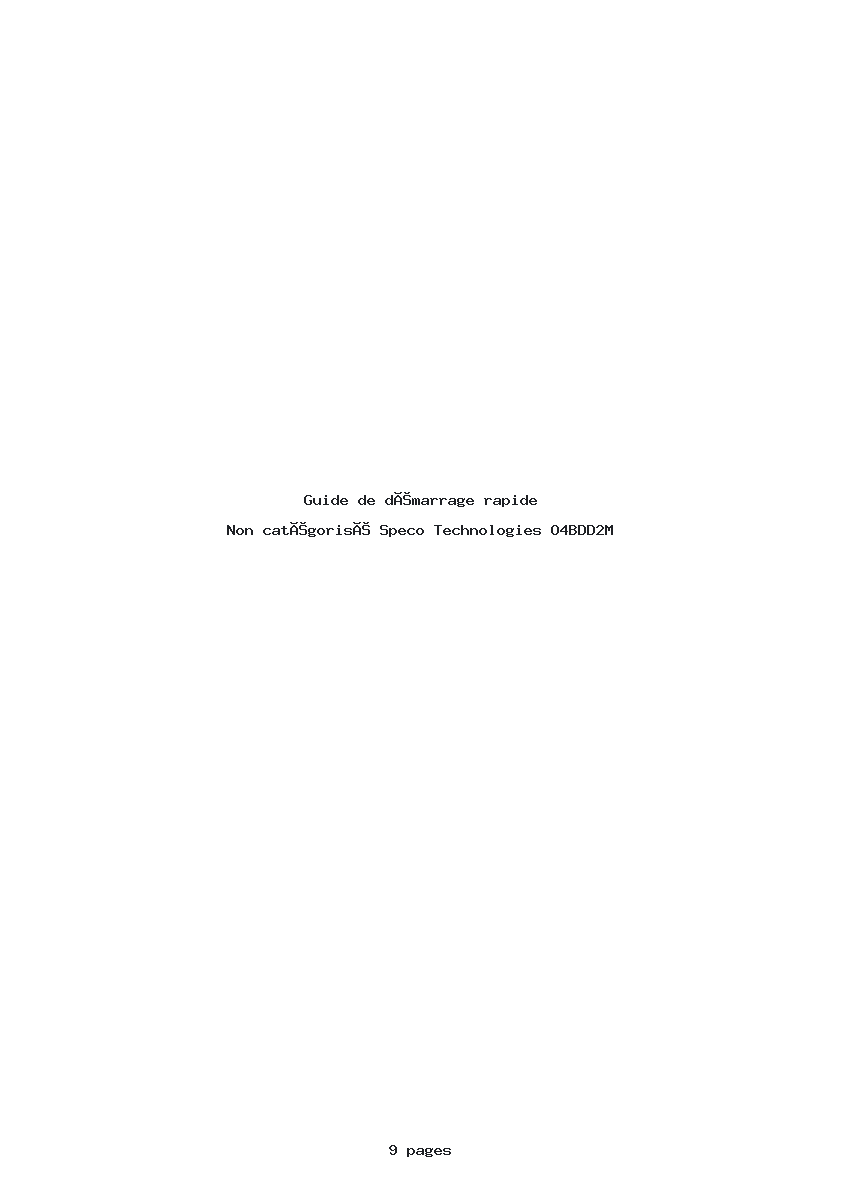 Guide de dĂŠmarrage rapide

Non catĂŠgorisĂŠ Speco Technologies O4BDD2M

9 pages